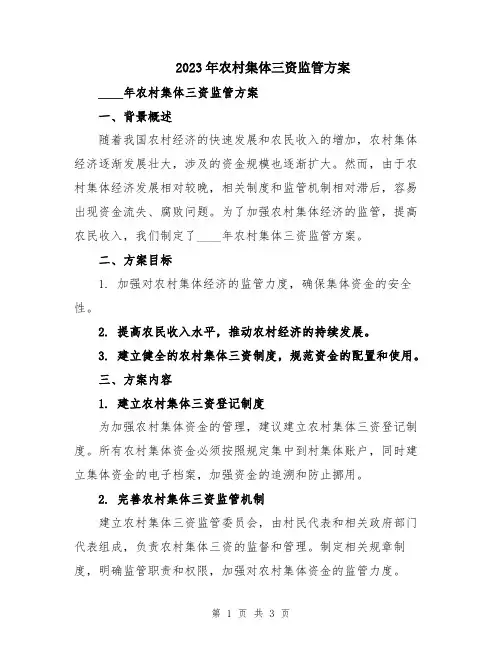 2023年农村集体三资监管方案

____年农村集体三资监管方案

一、背景概述

随着我国农村经济的快速发展和农民收入的增加，农村集体经济逐渐发展壮大，涉及的资金规模也逐渐扩大。然而，由于农村集体经济发展相对较晚，相关制度和监管机制相对滞后，容易出现资金流失、腐败问题。为了加强农村集体经济的监管，提高农民收入，我们制定了____年农村集体三资监管方案。

二、方案目标

1. 加强对农村集体经济的监管力度，确保集体资金的安全性。

2. 提高农民收入水平，推动农村经济的持续发展。

3. 建立健全的农村集体三资制度，规范资金的配置和使用。

三、方案内容

1. 建立农村集体三资登记制度

为加强农村集体资金的管理，建议建立农村集体三资登记制度。所有农村集体资金必须按照规定集中到村集体账户，同时建立集体资金的电子档案，加强资金的追溯和防止挪用。

2. 完善农村集体三资监管机制

建立农村集体三资监管委员会，由村民代表和相关政府部门代表组成，负责农村集体三资的监督和管理。制定相关规章制度，明确监管职责和权限，加强对农村集体资金的监管力度。

第 1 页 共 3 页